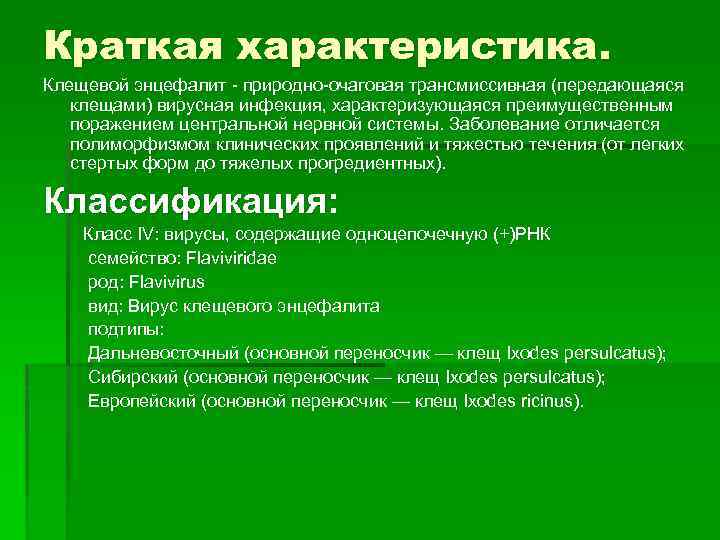 Краткая характеристика.

Клещевой энцефалит - природно-очаговая трансмиссивная (передающаяся клещами) вирусная инфекция, характеризующаяся преимущественным поражением центральной нервной системы. Заболевание отличается полиморфизмом клинических проявлений и тяжестью течения (от легких стертых форм до тяжелых прогредиентных).

Классификация:

Класс IV: вирусы, содержащие одноцепочечную (+)РНК
семейство: Flaviviridae
род: Flavivirus
вид: Вирус клещевого энцефалита
подтипы:
Дальневосточный (основной переносчик — клещ Ixodes persulcatus);
Сибирский (основной переносчик — клещ Ixodes persulcatus);
Европейский (основной переносчик — клещ Ixodes ricinus).